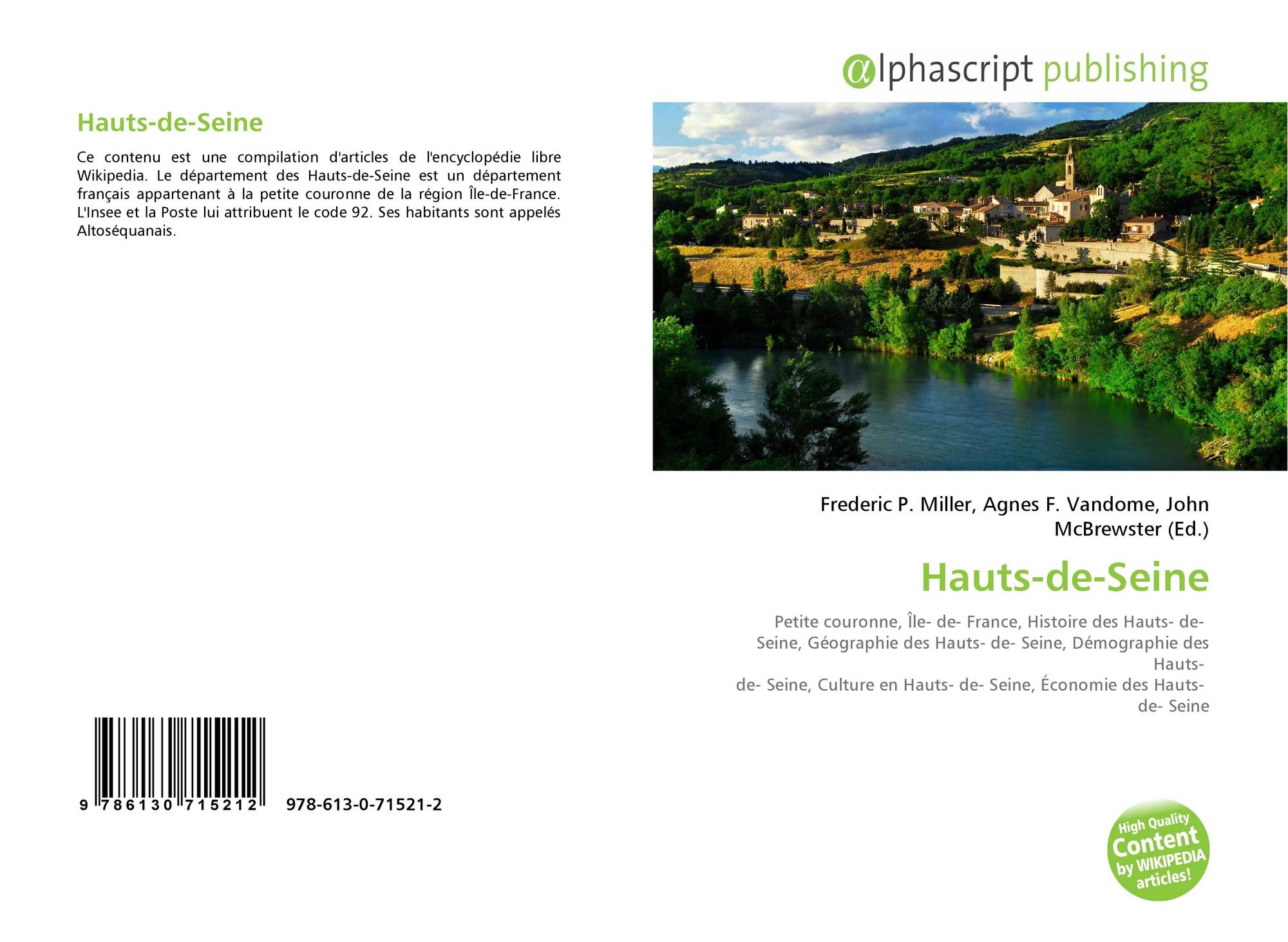 Hauts-de-Seine

Ce contenu est une compilation d'articles de l'encyclopédie libre Wikipedia. Le département des Hauts-de-Seine est un département français appartenant à la petite couronne de la région Île-de-France. L'Insee et la Poste lui attribuent le code 92. Ses habitants sont appelés Altoséquanais.

9 786130 715212 978-613-0-71521-2

@lphascript publishing

Frederic P. Miller, Agnes F. Vandome, John McBrewster (Ed.)

Hauts-de-Seine

Petite couronne, Île- de- France, Histoire des Hauts- de- Seine, Géographie des Hauts- de- Seine, Démographie des Hauts- de- Seine, Culture en Hauts- de- Seine, Économie des Hauts- de- Seine

High Quality Content by WIKIPEDIA articles!